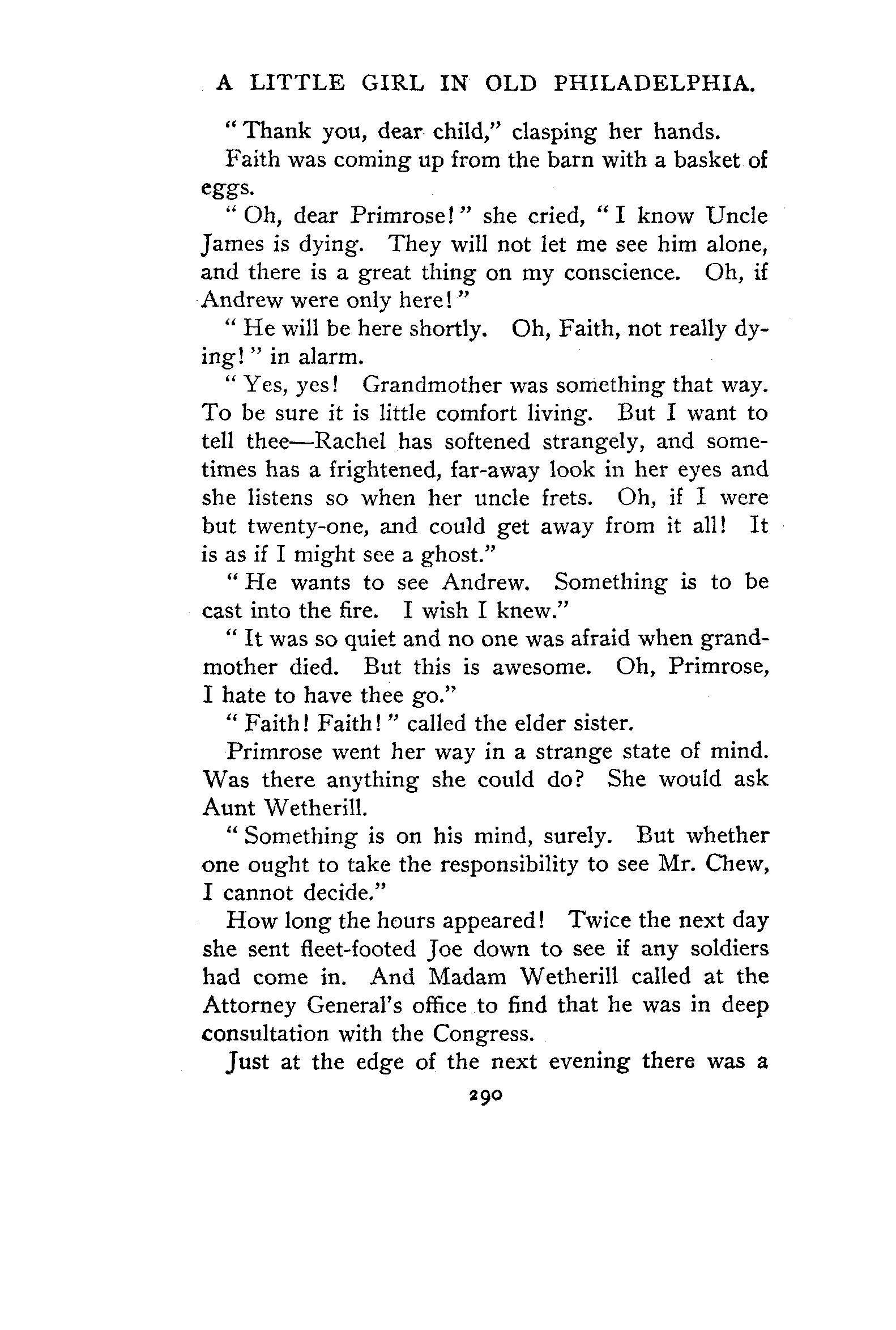 A LITTLE GIRL IN OLD PHILADELPHIA.

"Thank you, dear child," clasping her hands.

Faith was coming up from the barn with a basket of eggs.

"Oh, dear Primrose!" she cried, "I know Uncle James is dying. They will not let me see him alone, and there is a great thing on my conscience. Oh, if Andrew were only here!"

"He will be here shortly. Oh, Faith, not really dying!" in alarm.

"Yes, yes! Grandmother was something that way. To be sure it is little comfort living. But I want to tell thee—Rachel has softened strangely, and sometimes has a frightened, far-away look in her eyes and she listens so when her uncle frets. Oh, if I were but twenty-one, and could get away from it all! It is as if I might see a ghost."

"He wants to see Andrew. Something is to be cast into the fire. I wish I knew."

"It was so quiet and no one was afraid when grandmother died. But this is awesome. Oh, Primrose, I hate to have thee go."

"Faith! Faith!" called the elder sister.

Primrose went her way in a strange state of mind. Was there anything she could do? She would ask Aunt Wetherill.

"Something is on his mind, surely. But whether one ought to take the responsibility to see Mr. Chew, I cannot decide."

How long the hours appeared! Twice the next day she sent fleet-footed Joe down to see if any soldiers had come in. And Madam Wetherill called at the Attorney General's office to find that he was in deep consultation with the Congress.

Just at the edge of the next evening there was a

290